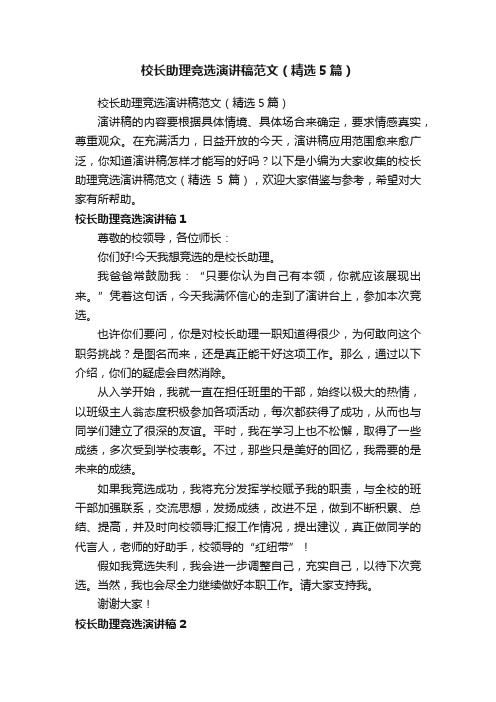 校长助理竞选演讲稿范文（精选5篇）

校长助理竞选演讲稿范文（精选5篇）

演讲稿的内容要根据具体情境、具体场合来确定，要求情感真实，尊重观众。在充满活力，日益开放的今天，演讲稿应用范围愈来愈广泛，你知道演讲稿怎样才能写的好吗？以下是小编为大家收集的校长助理竞选演讲稿范文（精选 5 篇），欢迎大家借鉴与参考，希望对大家有所帮助。

校长助理竞选演讲稿1

尊敬的校领导，各位师长：

你们好!今天我想竞选的是校长助理。

我爸爸常鼓励我：“只要你认为自己有本领，你就应该展现出来。”凭着这句话，今天我满怀信心的走到了演讲台上，参加本次竞选。

也许你们要问，你是对校长助理一职知道得很少，为何敢向这个职务挑战？是图名而来，还是真正能干好这项工作。那么，通过以下介绍，你们的疑虑会自然消除。

从入学开始，我就一直在担任班里的干部，始终以极大的热情，以班级主人翁态度积极参加各项活动，每次都获得了成功，从而也与同学们建立了很深的友谊。平时，我在学习上也不松懈，取得了一些成绩，多次受到学校表彰。不过，那些只是美好的回忆，我需要的是未来的成绩。

如果我竞选成功，我将充分发挥学校赋予我的职责，与全校的班干部加强联系，交流思想，发扬成绩，改进不足，做到不断积累、总结、提高，并及时向校领导汇报工作情况，提出建议，真正做同学的代言人，老师的好助手，校领导的“红纽带”！

假如我竞选失利，我会进一步调整自己，充实自己，以待下次竞选。当然，我也会尽全力继续做好本职工作。请大家支持我。

谢谢大家！

校长助理竞选演讲稿2